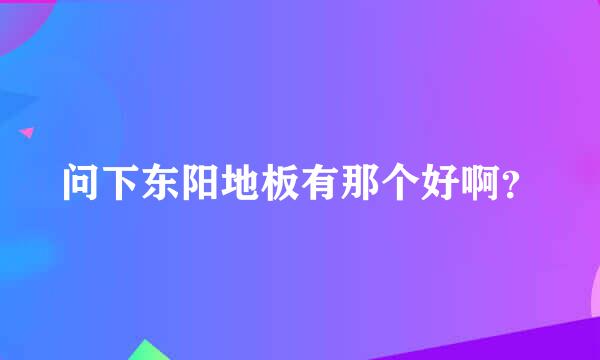 问下东阳地板有那个好啊?